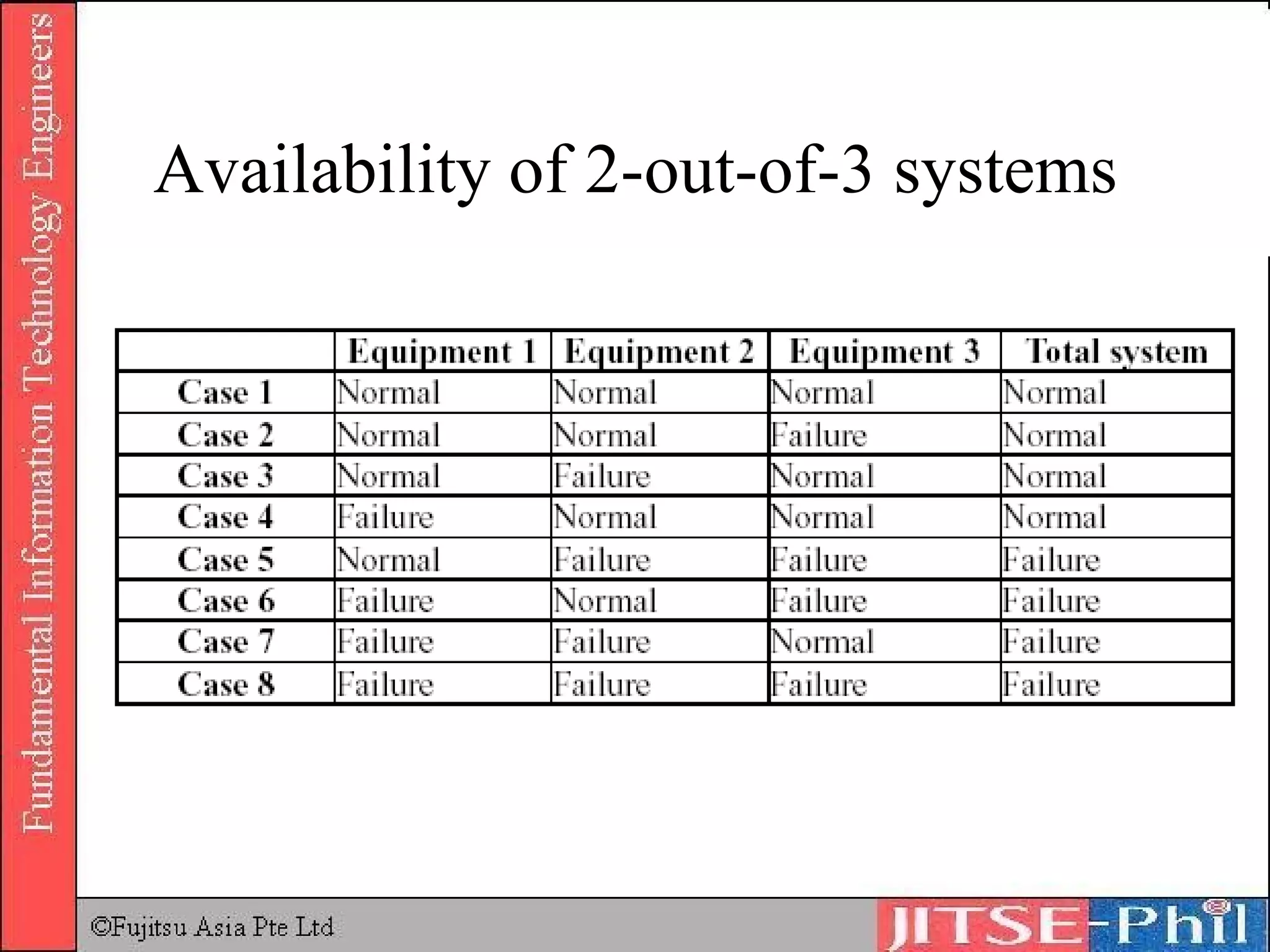 Fundamental Information Technology Engineers

Availability of 2-out-of-3 systems

| | Equipment 1 | Equipment 2 | Equipment 3 | Total system |
|---|---|---|---|---|
| Case 1 | Normal | Normal | Normal | Normal |
| Case 2 | Normal | Normal | Failure | Normal |
| Case 3 | Normal | Failure | Normal | Normal |
| Case 4 | Failure | Normal | Normal | Normal |
| Case 5 | Normal | Failure | Failure | Failure |
| Case 6 | Failure | Normal | Failure | Failure |
| Case 7 | Failure | Failure | Normal | Failure |
| Case 8 | Failure | Failure | Failure | Failure |

©Fujitsu Asia Pte Ltd

JITSE-Phil